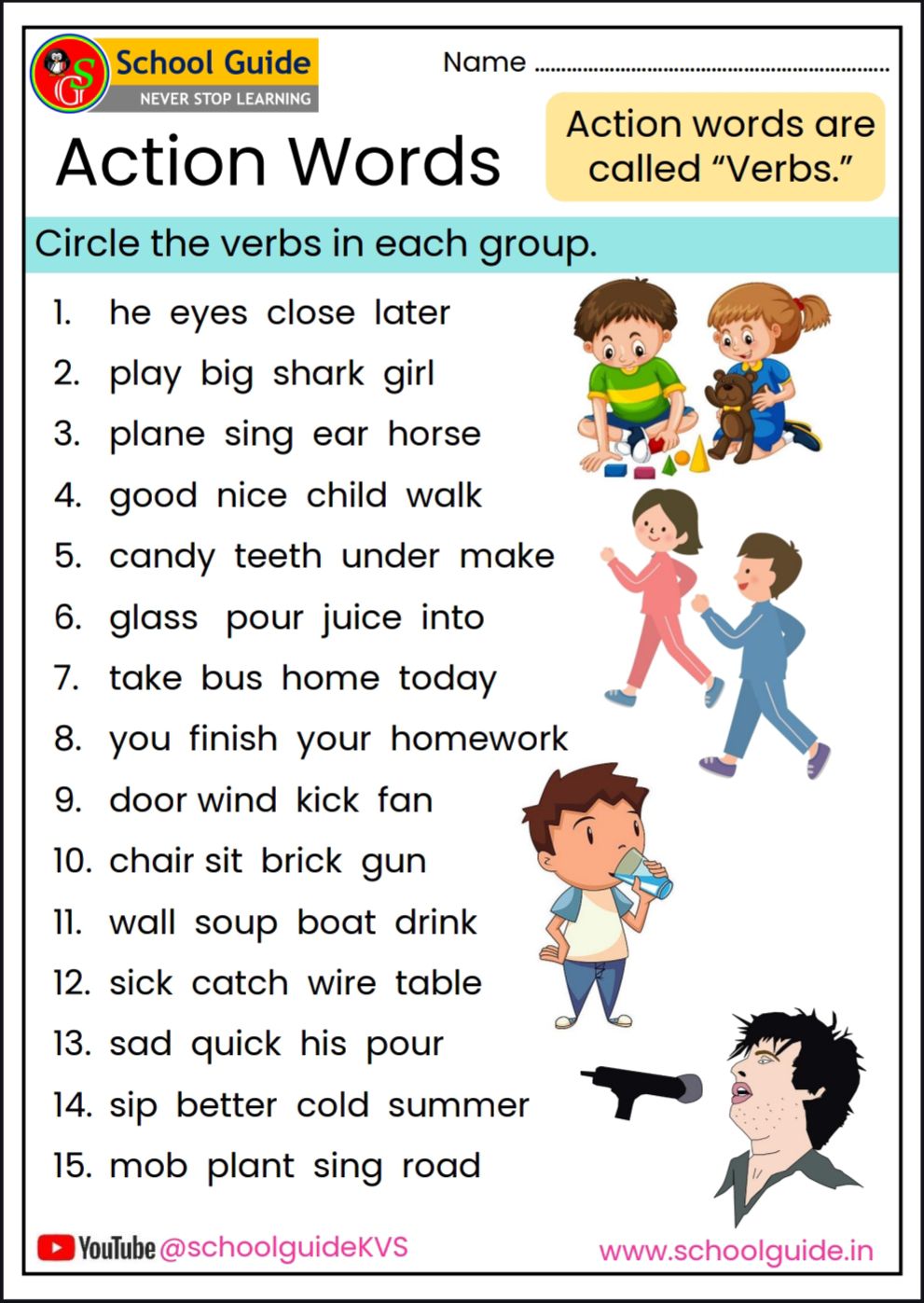 School Guide
NEVER STOP LEARNING

Name ____

Action Words

Action words are called "Verbs."

Circle the verbs in each group.

1. he eyes close later
2. play big shark girl
3. plane sing ear horse
4. good nice child walk
5. candy teeth under make
6. glass pour juice into
7. take bus home today
8. you finish your homework
9. door wind kick fan
10. chair sit brick gun
11. wall soup boat drink
12. sick catch wire table
13. sad quick his pour
14. sip better cold summer
15. mob plant sing road

YouTube @schoolguideKVS

www.schoolguide.in